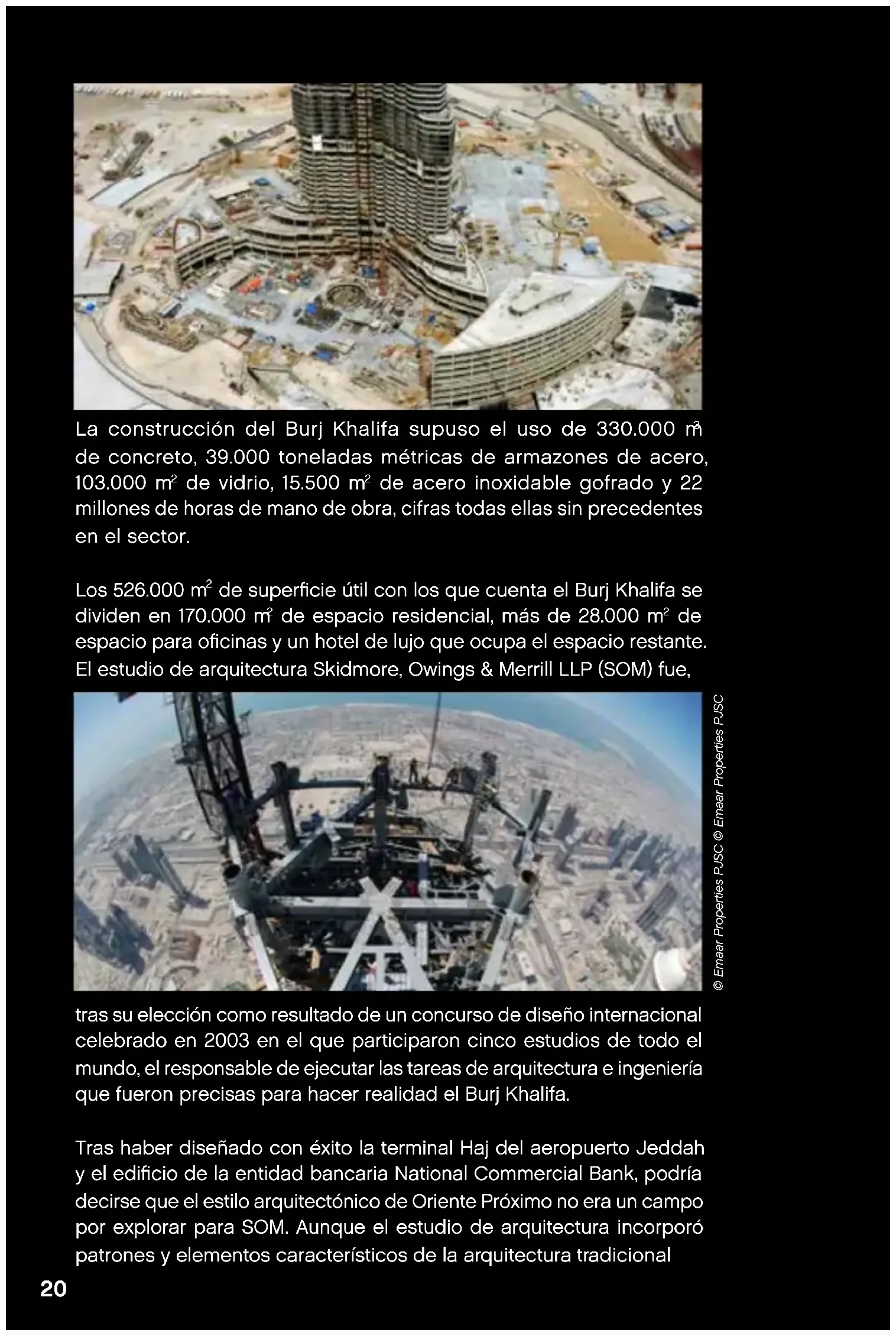 La construcción del Burj Khalifa supuso el uso de 330.000 $m^3$ de concreto, 39.000 toneladas métricas de armazones de acero, 103.000 $m^2$ de vidrio, 15.500 $m^2$ de acero inoxidable gofrado y 22 millones de horas de mano de obra, cifras todas ellas sin precedentes en el sector.

Los 526.000 $m^2$ de superficie útil con los que cuenta el Burj Khalifa se dividen en 170.000 $m^2$ de espacio residencial, más de 28.000 $m^2$ de espacio para oficinas y un hotel de lujo que ocupa el espacio restante. El estudio de arquitectura Skidmore, Owings & Merrill LLP (SOM) fue,

© Emaar Properties PJSC © Emaar Properties PJSC

tras su elección como resultado de un concurso de diseño internacional celebrado en 2003 en el que participaron cinco estudios de todo el mundo, el responsable de ejecutar las tareas de arquitectura e ingeniería que fueron precisas para hacer realidad el Burj Khalifa.

Tras haber diseñado con éxito la terminal Haj del aeropuerto Jeddah y el edificio de la entidad bancaria National Commercial Bank, podría decirse que el estilo arquitectónico de Oriente Próximo no era un campo por explorar para SOM. Aunque el estudio de arquitectura incorporó patrones y elementos característicos de la arquitectura tradicional

20